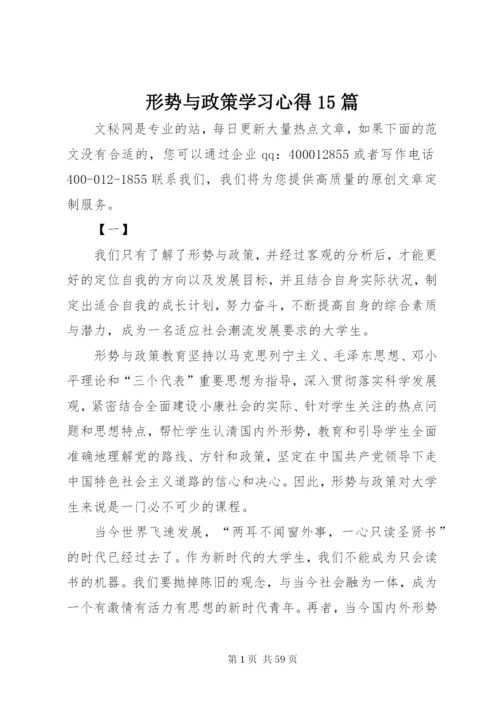 形势与政策学习心得15篇

文秘网是专业的站，每日更新大量热点文章，如果下面的范文没有合适的，您可以通过企业qq：400012855或者写作电话400-012-1855联系我们，我们将为您提供高质量的原创文章定制服务。

【一】

我们只有了解了形势与政策，并经过客观的分析后，才能更好的定位自我的方向以及发展目标，并且结合自身实际状况，制定出适合自我的成长计划，努力奋斗，不断提高自身的综合素质与潜力，成为一名适应社会潮流发展要求的大学生。

形势与政策教育坚持以马克思列宁主义、毛泽东思想、邓小平理论和“三个代表”重要思想为指导，深入贯彻落实科学发展观，紧密结合全面建设小康社会的实际、针对学生关注的热点问题和思想特点，帮忙学生认清国内外形势，教育和引导学生全面准确地理解党的路线、方针和政策，坚定在中国共产党领导下走中国特色社会主义道路的信心和决心。因此，形势与政策对大学生来说是一门必不可少的课程。

当今世界飞速发展，“两耳不闻窗外事，一心只读圣贤书”的时代已经过去了。作为新时代的大学生，我们不能成为只会读书的机器。我们要抛掉陈旧的观念，与当今社会融为一体，成为一个有激情有活力有思想的新时代青年。再者，当今国内外形势

第1页 共59页